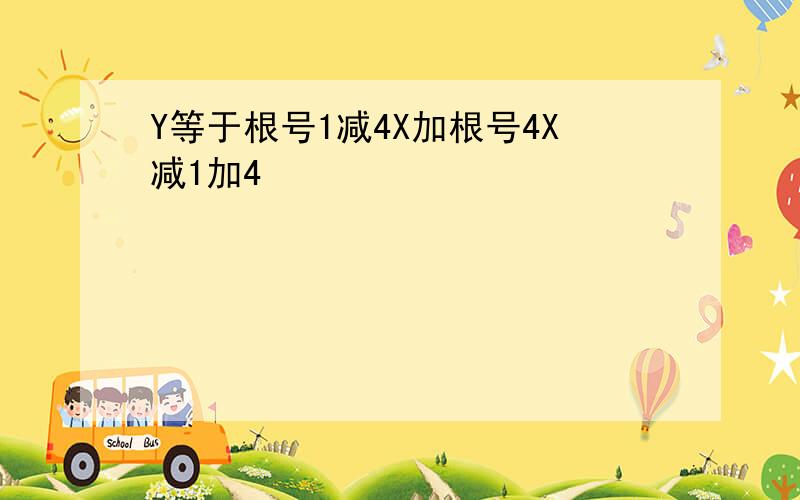 Y等于根号1减4X加根号4X减1加4

5

9

School Bus